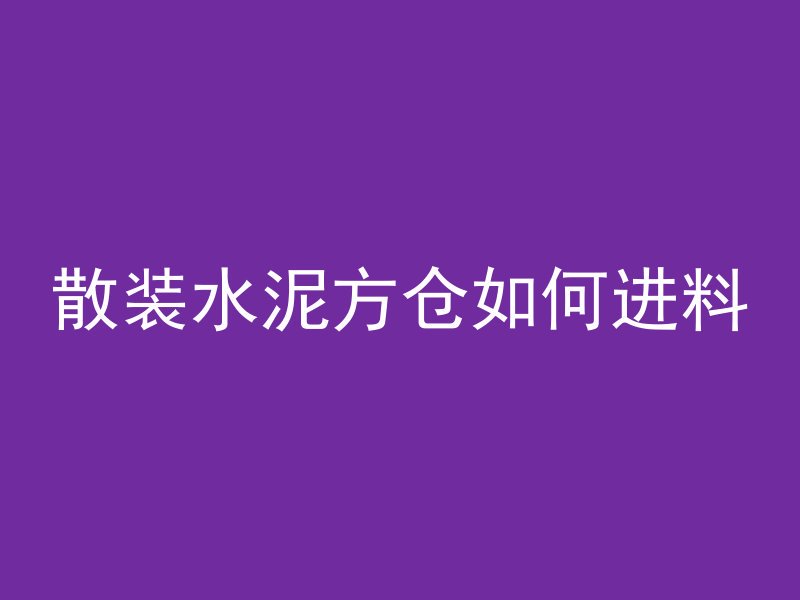 散装水泥方仓如何进料